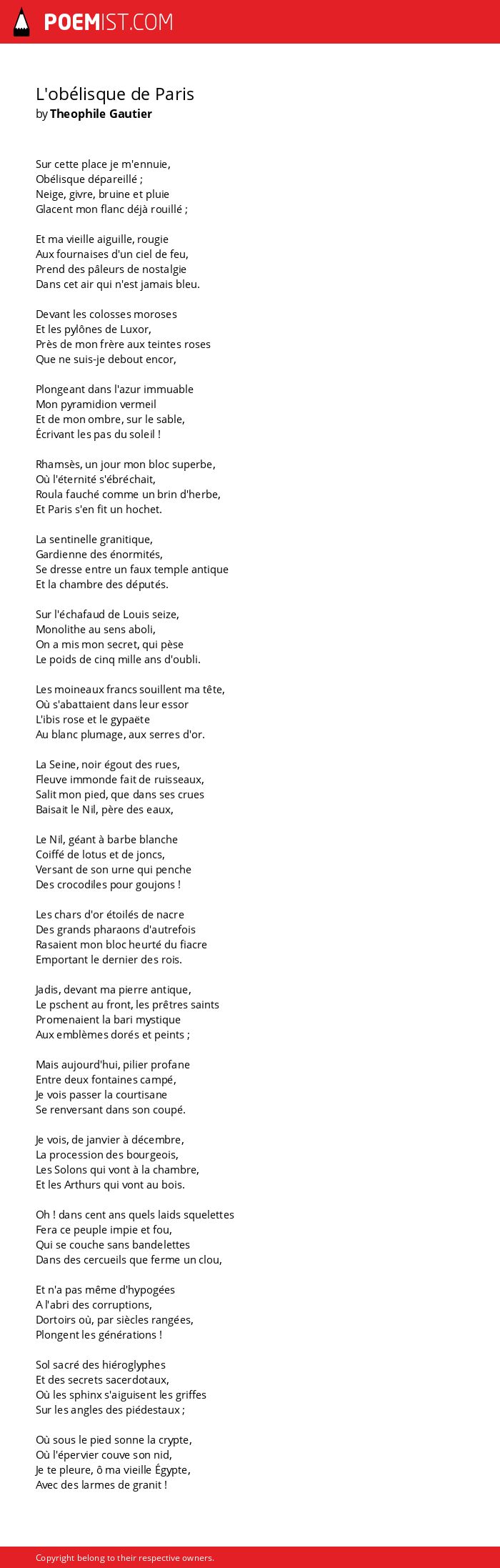 POEMIST.COM

L'obélisque de Paris
by Theophile Gautier

Sur cette place je m'ennuie,
Obélisque dépareillé ;
Neige, givre, bruine et pluie
Glacent mon flanc déjà rouillé ;

Et ma vieille aiguille, rougie
Aux fournaises d'un ciel de feu,
Prend des pâleurs de nostalgie
Dans cet air qui n'est jamais bleu.

Devant les colosses moroses
Et les pylônes de Luxor,
Près de mon frère aux teintes roses
Que ne suis-je debout encor,

Plongeant dans l'azur immuable
Mon pyramidion vermeil
Et de mon ombre, sur le sable,
Écrivant les pas du soleil !

Rhamsès, un jour mon bloc superbe,
Où l'éternité s'ébréchait,
Roula fauché comme un brin d'herbe,
Et Paris s'en fit un hochet.

La sentinelle granitique,
Gardienne des énormités,
Se dresse entre un faux temple antique
Et la chambre des députés.

Sur l'échafaud de Louis seize,
Monolithe au sens aboli,
On a mis mon secret, qui pèse
Le poids de cinq mille ans d'oubli.

Les moineaux francs souillent ma tête,
Où s'abattaient dans leur essor
L'ibis rose et le gypaëte
Au blanc plumage, aux serres d'or.

La Seine, noir égout des rues,
Fleuve immonde fait de ruisseaux,
Salit mon pied, que dans ses crues
Baisait le Nil, père des eaux,

Le Nil, géant à barbe blanche
Coiffé de lotus et de joncs,
Versant de son urne qui penche
Des crocodiles pour goujons !

Les chars d'or étoilés de nacre
Des grands pharaons d'autrefois
Rasaient mon bloc heurté du fiacre
Emportant le dernier des rois.

Jadis, devant ma pierre antique,
Le pschent au front, les prêtres saints
Promenaient la bari mystique
Aux emblèmes dorés et peints ;

Mais aujourd'hui, pilier profane
Entre deux fontaines campé,
Je vois passer la courtisane
Se renversant dans son coupé.

Je vois, de janvier à décembre,
La procession des bourgeois,
Les Solons qui vont à la chambre,
Et les Arthurs qui vont au bois.

Oh ! dans cent ans quels laids squelettes
Fera ce peuple impie et fou,
Qui se couche sans bandelettes
Dans des cercueils que ferme un clou,

Et n'a pas même d'hypogées
A l'abri des corruptions,
Dortoirs où, par siècles rangées,
Plongent les générations !

Sol sacré des hiéroglyphes
Et des secrets sacerdotaux,
Où les sphinx s'aiguisent les griffes
Sur les angles des piédestaux ;

Où sous le pied sonne la crypte,
Où l'épervier couve son nid,
Je te pleure, ô ma vieille Égypte,
Avec des larmes de granit !

Copyright belong to their respective owners.